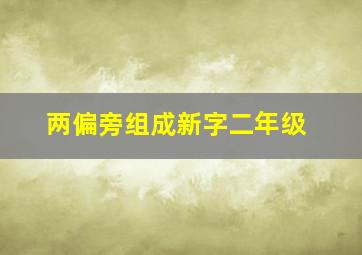 两偏旁组成新字二年级